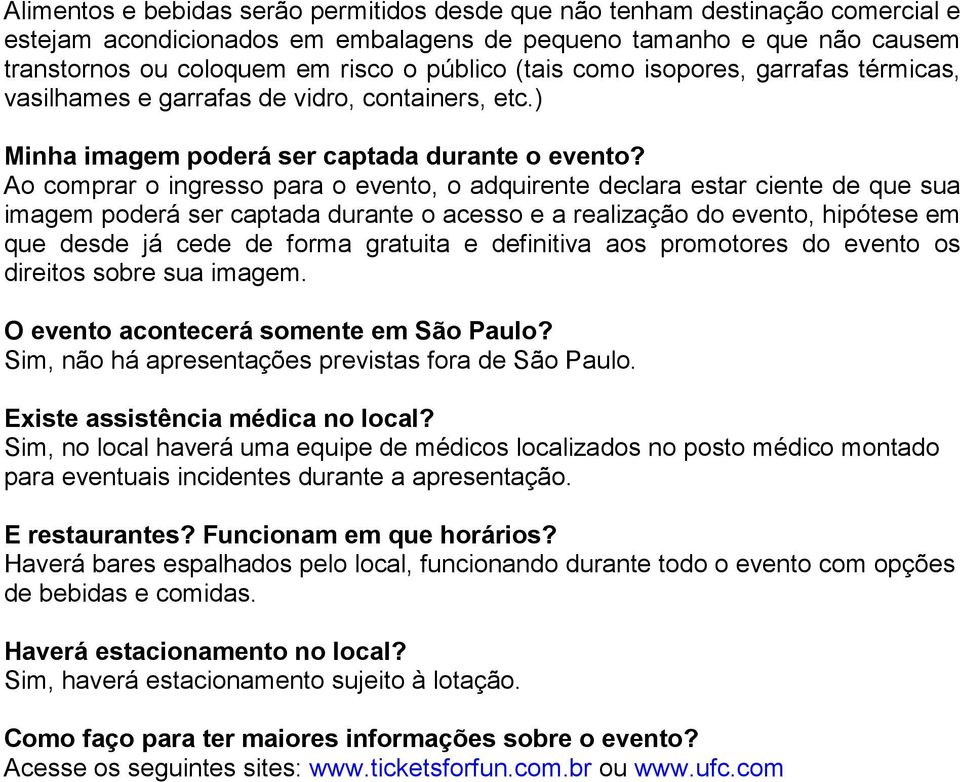 Alimentos e bebidas serão permitidos desde que não tenham destinação comercial e estejam acondicionados em embalagens de pequeno tamanho e que não causem transtornos ou coloquem em risco o público (tais como isopores, garrafas térmicas, vasilhames e garrafas de vidro, containers, etc.)

Minha imagem poderá ser captada durante o evento?
Ao comprar o ingresso para o evento, o adquirente declara estar ciente de que sua imagem poderá ser captada durante o acesso e a realização do evento, hipótese em que desde já cede de forma gratuita e definitiva aos promotores do evento os direitos sobre sua imagem.

O evento acontecerá somente em São Paulo?
Sim, não há apresentações previstas fora de São Paulo.

Existe assistência médica no local?
Sim, no local haverá uma equipe de médicos localizados no posto médico montado para eventuais incidentes durante a apresentação.

E restaurantes? Funcionam em que horários?
Haverá bares espalhados pelo local, funcionando durante todo o evento com opções de bebidas e comidas.

Haverá estacionamento no local?
Sim, haverá estacionamento sujeito à lotação.

Como faço para ter maiores informações sobre o evento?
Acesse os seguintes sites: www.ticketsforfun.com.br ou www.ufc.com